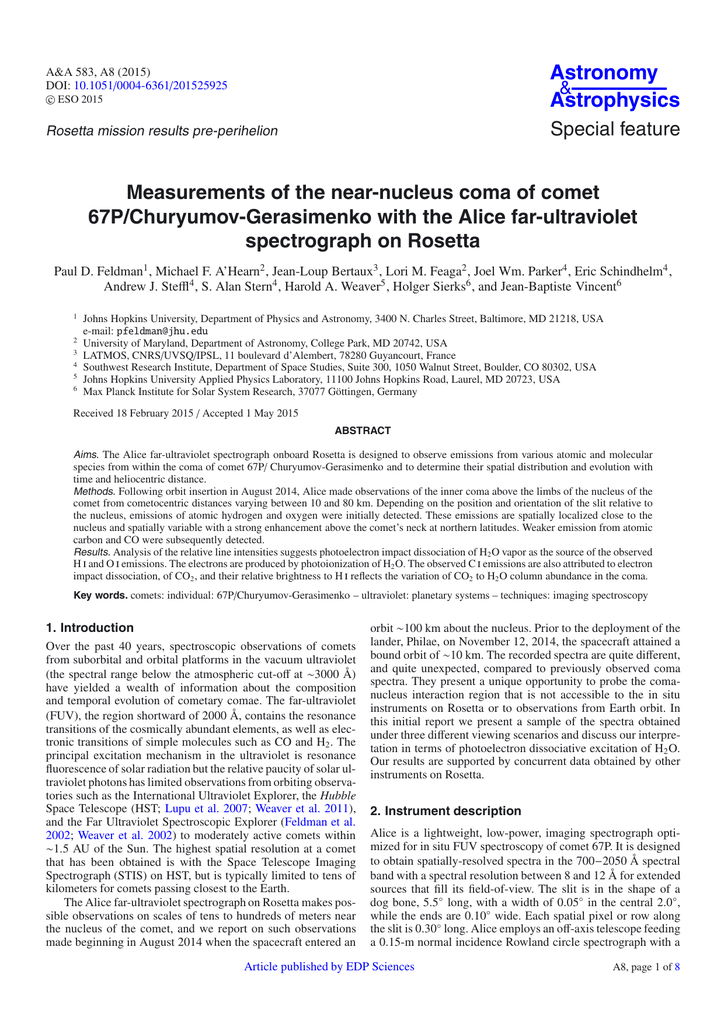 A&A 583, A8 (2015)
DOI: 10.1051/0004-6361/201525925
© ESO 2015

Astronomy
&
Astrophysics

Rosetta mission results pre-perihelion

Special feature

Measurements of the near-nucleus coma of comet 67P/Churyumov-Gerasimenko with the Alice far-ultraviolet spectrograph on Rosetta

Paul D. Feldman$^1$, Michael F. A'Hearn$^2$, Jean-Loup Bertaux$^3$, Lori M. Feaga$^2$, Joel Wm. Parker$^4$, Eric Schindhelm$^4$, Andrew J. Steffl$^4$, S. Alan Stern$^4$, Harold A. Weaver$^5$, Holger Sierks$^6$, and Jean-Baptiste Vincent$^6$

$^1$ Johns Hopkins University, Department of Physics and Astronomy, 3400 N. Charles Street, Baltimore, MD 21218, USA
e-mail: pfeldman@jhu.edu
$^2$ University of Maryland, Department of Astronomy, College Park, MD 20742, USA
$^3$ LATMOS, CNRS/UVSQ/IPSL, 11 boulevard d'Alembert, 78280 Guyancourt, France
$^4$ Southwest Research Institute, Department of Space Studies, Suite 300, 1050 Walnut Street, Boulder, CO 80302, USA
$^5$ Johns Hopkins University Applied Physics Laboratory, 11100 Johns Hopkins Road, Laurel, MD 20723, USA
$^6$ Max Planck Institute for Solar System Research, 37077 Göttingen, Germany

Received 18 February 2015 / Accepted 1 May 2015

ABSTRACT

Aims. The Alice far-ultraviolet spectrograph onboard Rosetta is designed to observe emissions from various atomic and molecular species from within the coma of comet 67P/ Churyumov-Gerasimenko and to determine their spatial distribution and evolution with time and heliocentric distance.
Methods. Following orbit insertion in August 2014, Alice made observations of the inner coma above the limbs of the nucleus of the comet from cometocentric distances varying between 10 and 80 km. Depending on the position and orientation of the slit relative to the nucleus, emissions of atomic hydrogen and oxygen were initially detected. These emissions are spatially localized close to the nucleus and spatially variable with a strong enhancement above the comet's neck at northern latitudes. Weaker emission from atomic carbon and CO were subsequently detected.
Results. Analysis of the relative line intensities suggests photoelectron impact dissociation of $H_2O$ vapor as the source of the observed H I and O I emissions. The electrons are produced by photoionization of $H_2O$. The observed C I emissions are also attributed to electron impact dissociation, of $CO_2$, and their relative brightness to H I reflects the variation of $CO_2$ to $H_2O$ column abundance in the coma.

Key words. comets: individual: 67P/Churyumov-Gerasimenko – ultraviolet: planetary systems – techniques: imaging spectroscopy

1. Introduction

Over the past 40 years, spectroscopic observations of comets from suborbital and orbital platforms in the vacuum ultraviolet (the spectral range below the atmospheric cut-off at ~3000 Å) have yielded a wealth of information about the composition and temporal evolution of cometary comae. The far-ultraviolet (FUV), the region shortward of 2000 Å, contains the resonance transitions of the cosmically abundant elements, as well as electronic transitions of simple molecules such as CO and $H_2$. The principal excitation mechanism in the ultraviolet is resonance fluorescence of solar radiation but the relative paucity of solar ultraviolet photons has limited observations from orbiting observatories such as the International Ultraviolet Explorer, the Hubble Space Telescope (HST; Lupu et al. 2007; Weaver et al. 2011), and the Far Ultraviolet Spectroscopic Explorer (Feldman et al. 2002; Weaver et al. 2002) to moderately active comets within ~1.5 AU of the Sun. The highest spatial resolution at a comet that has been obtained is with the Space Telescope Imaging Spectrograph (STIS) on HST, but is typically limited to tens of kilometers for comets passing closest to the Earth.

The Alice far-ultraviolet spectrograph on Rosetta makes possible observations on scales of tens to hundreds of meters near the nucleus of the comet, and we report on such observations made beginning in August 2014 when the spacecraft entered an orbit ~100 km about the nucleus. Prior to the deployment of the lander, Philae, on November 12, 2014, the spacecraft attained a bound orbit of ~10 km. The recorded spectra are quite different, and quite unexpected, compared to previously observed coma spectra. They present a unique opportunity to probe the coma-nucleus interaction region that is not accessible to the in situ instruments on Rosetta or to observations from Earth orbit. In this initial report we present a sample of the spectra obtained under three different viewing scenarios and discuss our interpretation in terms of photoelectron dissociative excitation of $H_2O$. Our results are supported by concurrent data obtained by other instruments on Rosetta.

2. Instrument description

Alice is a lightweight, low-power, imaging spectrograph optimized for in situ FUV spectroscopy of comet 67P. It is designed to obtain spatially-resolved spectra in the 700–2050 Å spectral band with a spectral resolution between 8 and 12 Å for extended sources that fill its field-of-view. The slit is in the shape of a dog bone, 5.5° long, with a width of 0.05° in the central 2.0°, while the ends are 0.10° wide. Each spatial pixel or row along the slit is 0.30° long. Alice employs an off-axis telescope feeding a 0.15-m normal incidence Rowland circle spectrograph with a

Article published by EDP Sciences

A8, page 1 of 8